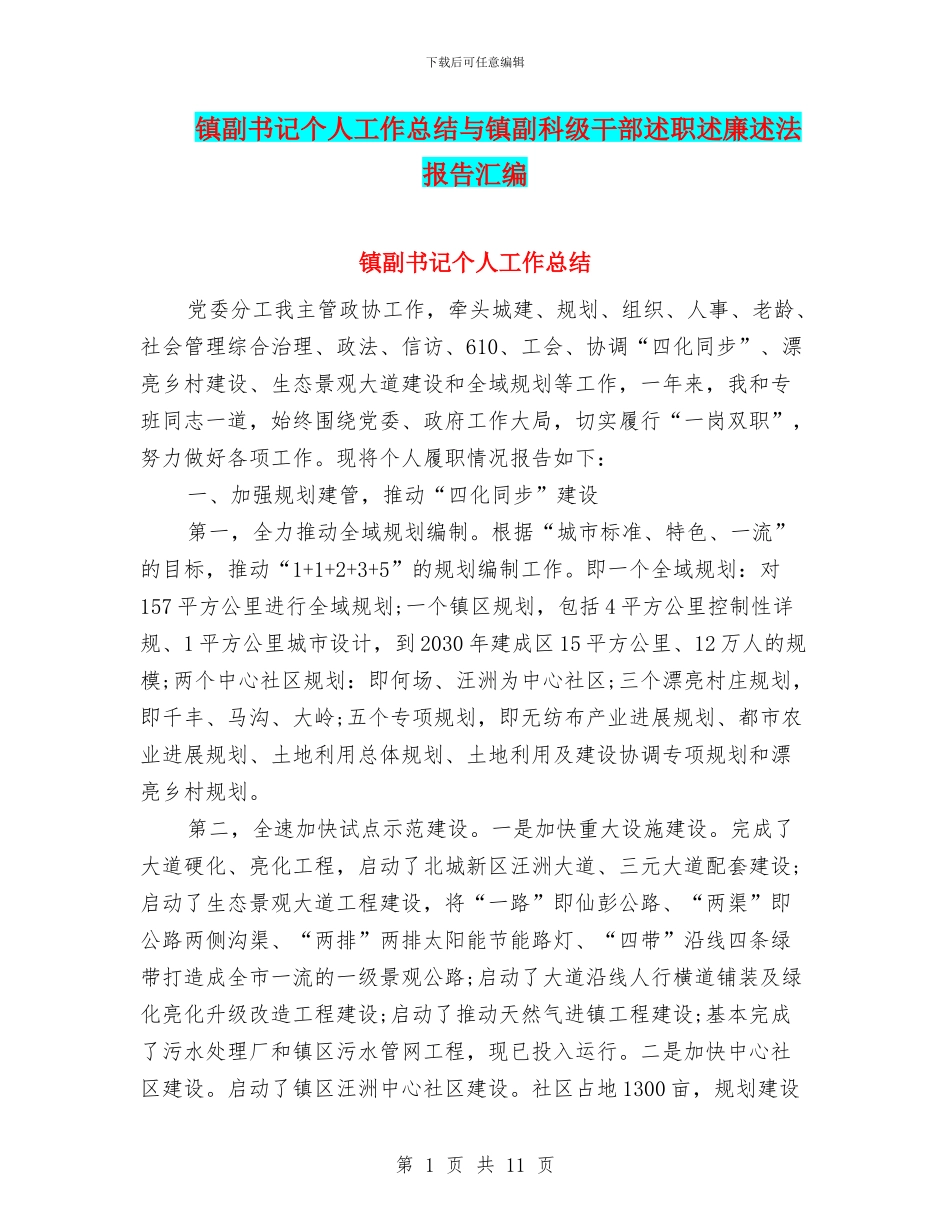 下载后可任意编辑

镇副书记个人工作总结与镇副科级干部述职述廉述法报告汇编

镇副书记个人工作总结

党委分工我主管政协工作，牵头城建、规划、组织、人事、老龄、社会管理综合治理、政法、信访、610、工会、协调“四化同步”、漂亮乡村建设、生态景观大道建设和全域规划等工作，一年来，我和专班同志一道，始终围绕党委、政府工作大局，切实履行“一岗双职”，努力做好各项工作。现将个人履职情况报告如下：

一、加强规划建管，推动“四化同步”建设

第一，全力推动全域规划编制。根据“城市标准、特色、一流”的目标，推动“1+1+2+3+5”的规划编制工作。即一个全域规划：对157平方公里进行全域规划；一个镇区规划，包括4平方公里控制性详规、1平方公里城市设计，到2030年建成区15平方公里、12万人的规模；两个中心社区规划：即何场、汪洲为中心社区；三个漂亮村庄规划，即千丰、马沟、大岭；五个专项规划，即无纺布产业进展规划、都市农业进展规划、土地利用总体规划、土地利用及建设协调专项规划和漂亮乡村规划。

第二，全速加快试点示范建设。一是加快重大设施建设。完成了大道硬化、亮化工程，启动了北城新区汪洲大道、三元大道配套建设；启动了生态景观大道工程建设，将“一路”即仙彭公路、“两渠”即公路两侧沟渠、“两排”两排太阳能节能路灯、“四带”沿线四条绿带打造成全市一流的一级景观公路；启动了大道沿线人行横道铺装及绿化亮化升级改造工程建设；启动了推动天然气进镇工程建设；基本完成了污水处理厂和镇区污水管网工程，现已投入运行。二是加快中心社区建设。启动了镇区汪洲中心社区建设。社区占地1300亩，规划建设

第 1 页 共 11 页